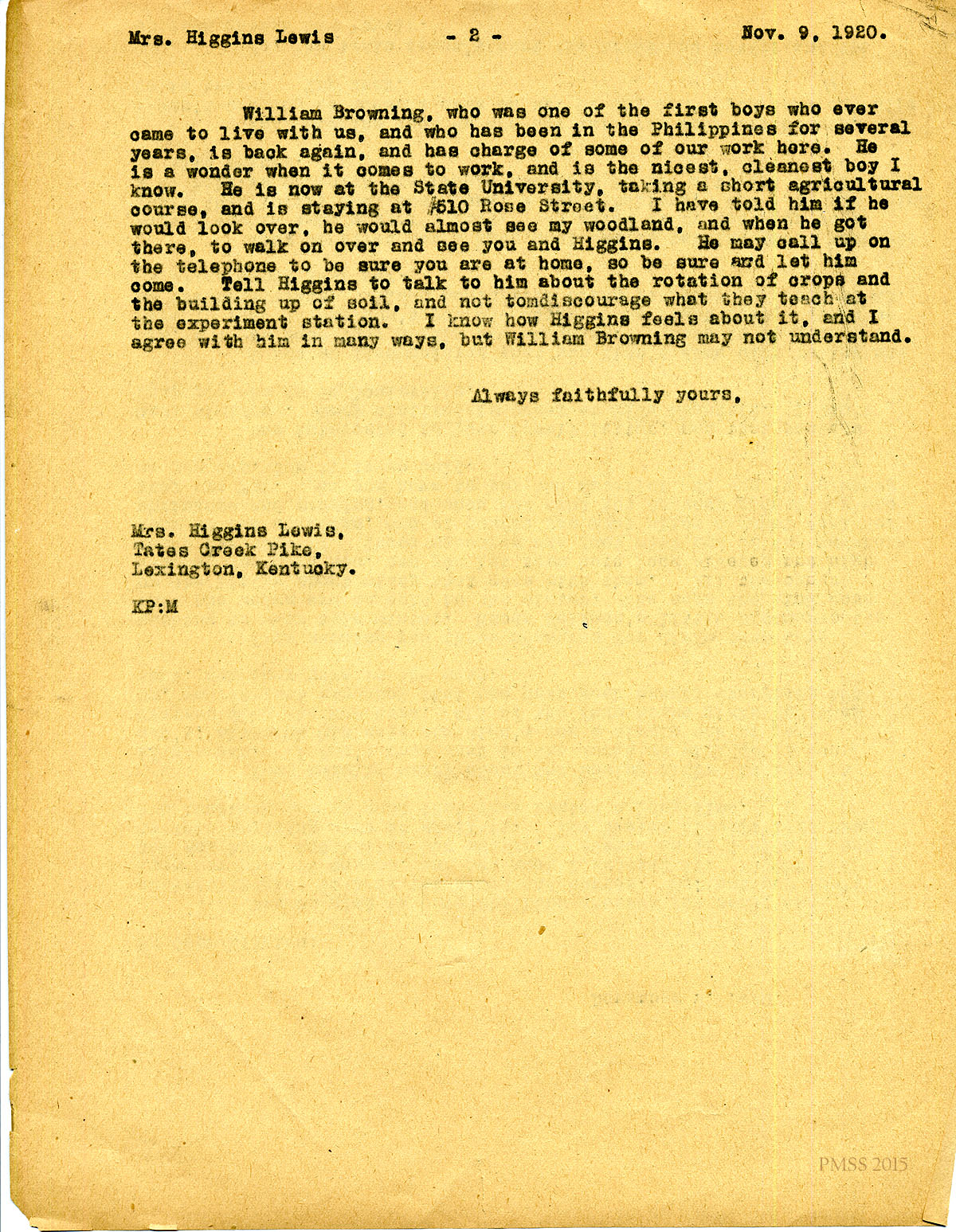 Mrs. Higgins Lewis - 2 - Nov. 9, 1920.

William Browning, who was one of the first boys who ever came to live with us, and who has been in the Philippines for several years, is back again, and has charge of some of our work here. He is a wonder when it comes to work, and is the nicest, cleanest boy I know. He is now at the State University, taking a short agricultural course, and is staying at #510 Rose Street. I have told him if he would look over, he would almost see my woodland, and when he got there, to walk on over and see you and Higgins. He may call up on the telephone to be sure you are at home, so be sure and let him come. Tell Higgins to talk to him about the rotation of crops and the building up of soil, and not tomdiscourage what they teach at the experiment station. I know how Higgins feels about it, and I agree with him in many ways, but William Browning may not understand.

Always faithfully yours,

Mrs. Higgins Lewis,
Tates Creek Pike,
Lexington, Kentucky.

KP:M

PMSS 2015